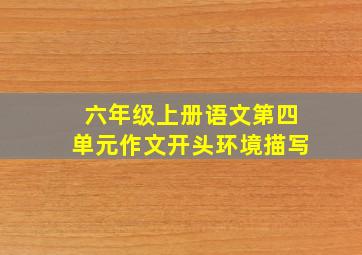 六年级上册语文第四单元作文开头环境描写